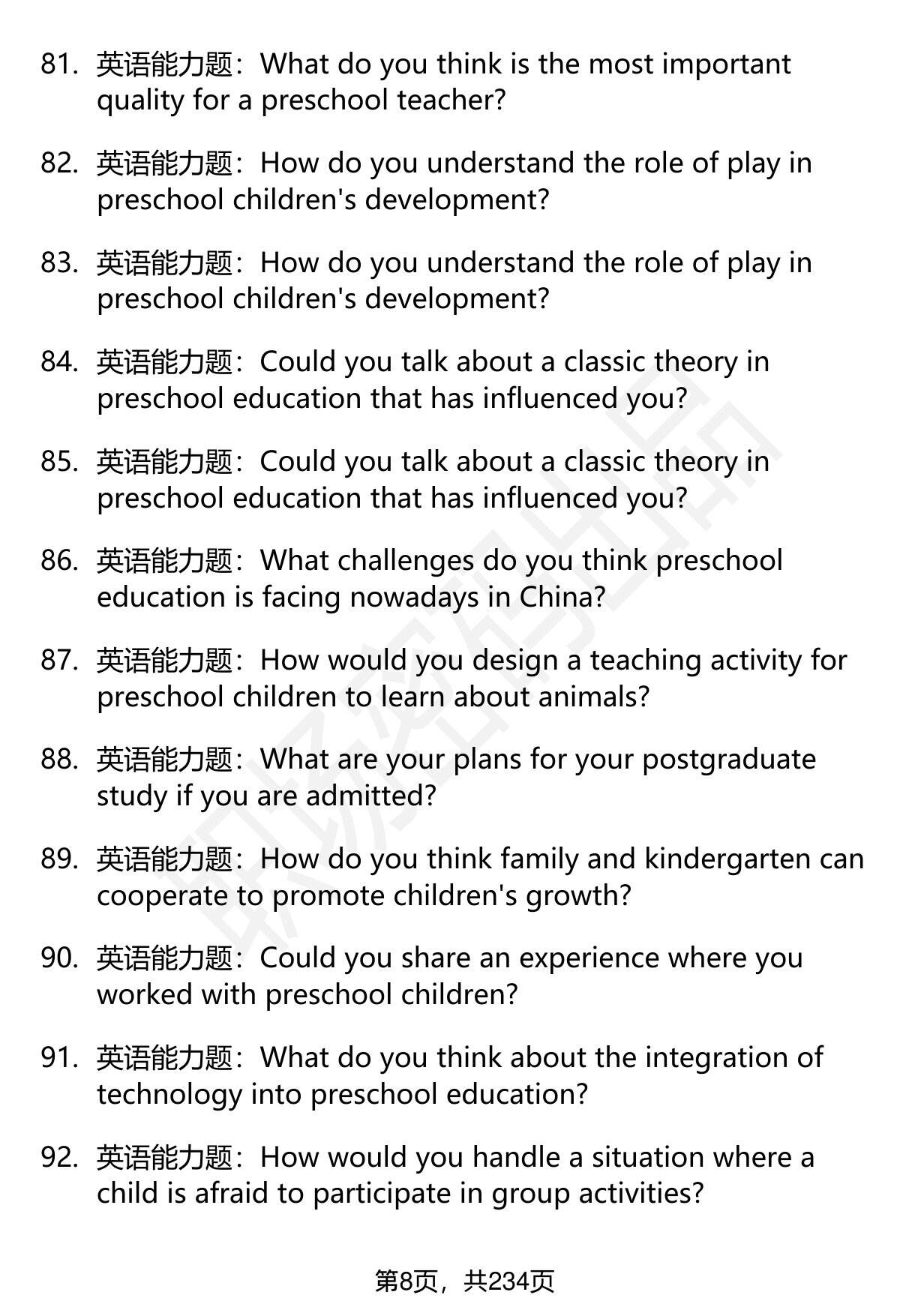 81. 英语能力题：What do you think is the most important quality for a preschool teacher?

82. 英语能力题：How do you understand the role of play in preschool children's development?

83. 英语能力题：How do you understand the role of play in preschool children's development?

84. 英语能力题：Could you talk about a classic theory in preschool education that has influenced you?

85. 英语能力题：Could you talk about a classic theory in preschool education that has influenced you?

86. 英语能力题：What challenges do you think preschool education is facing nowadays in China?

87. 英语能力题：How would you design a teaching activity for preschool children to learn about animals?

88. 英语能力题：What are your plans for your postgraduate study if you are admitted?

89. 英语能力题：How do you think family and kindergarten can cooperate to promote children's growth?

90. 英语能力题：Could you share an experience where you worked with preschool children?

91. 英语能力题：What do you think about the integration of technology into preschool education?

92. 英语能力题：How would you handle a situation where a child is afraid to participate in group activities?

第8页，共234页